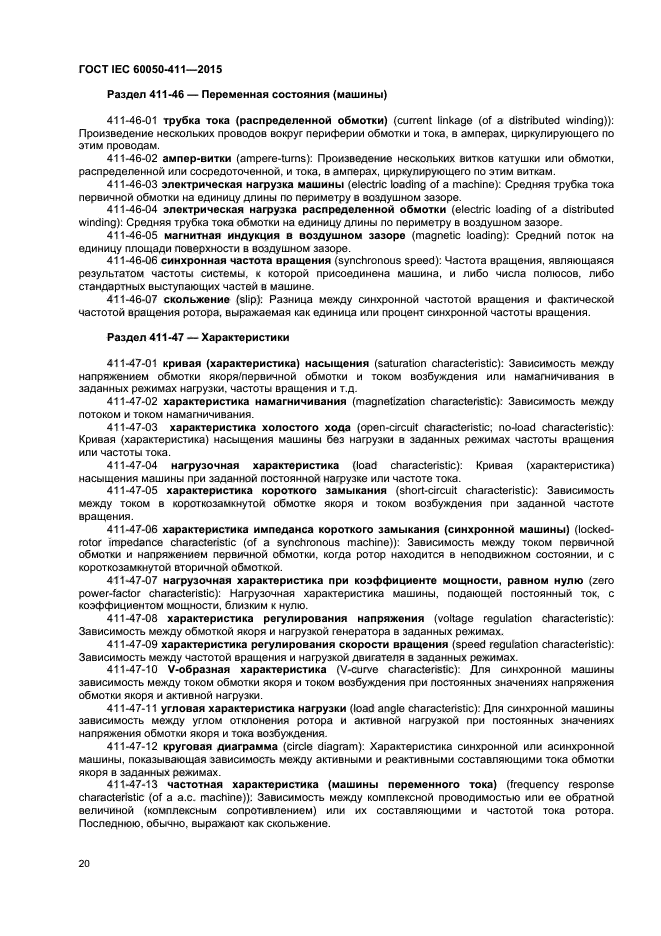 ГОСТ IEC 60050-411—2015

Раздел 411-46 — Переменная состояния (машины)

411-46-01 трубка тока (распределенной обмотки) (current linkage (of a distributed winding)): Произведение нескольких проводов вокруг периферии обмотки и тока, в амперах, циркулирующего по этим проводам.

411-46-02 ампер-витки (ampere-turns): Произведение нескольких витков катушки или обмотки, распределенной или сосредоточенной, и тока, в амперах, циркулирующего по этим виткам.

411-46-03 электрическая нагрузка машины (electric loading of a machine): Средняя трубка тока первичной обмотки на единицу длины по периметру в воздушном зазоре.

411-46-04 электрическая нагрузка распределенной обмотки (electric loading of a distributed winding): Средняя трубка тока обмотки на единицу длины по периметру в воздушном зазоре.

411-46-05 магнитная индукция в воздушном зазоре (magnetic loading): Средний поток на единицу площади поверхности в воздушном зазоре.

411-46-06 синхронная частота вращения (synchronous speed): Частота вращения, являющаяся результатом частоты системы, к которой присоединена машина, и либо числа полюсов, либо стандартных выступающих частей в машине.

411-46-07 скольжение (slip): Разница между синхронной частотой вращения и фактической частотой вращения ротора, выражаемая как единица или процент синхронной частоты вращения.

Раздел 411-47 — Характеристики

411-47-01 кривая (характеристика) насыщения (saturation characteristic): Зависимость между напряжением обмотки якоря/первичной обмотки и током возбуждения или намагничивания в заданных режимах нагрузки, частоты вращения и т.д.

411-47-02 характеристика намагничивания (magnetization characteristic): Зависимость между потоком и током намагничивания.

411-47-03 характеристика холостого хода (open-circuit characteristic; no-load characteristic): Кривая (характеристика) насыщения машины без нагрузки в заданных режимах частоты вращения или частоты тока.

411-47-04 нагрузочная характеристика (load characteristic): Кривая (характеристика) насыщения машины при заданной постоянной нагрузке или частоте тока.

411-47-05 характеристика короткого замыкания (short-circuit characteristic): Зависимость между током в короткозамкнутой обмотке якоря и током возбуждения при заданной частоте вращения.

411-47-06 характеристика импеданса короткого замыкания (синхронной машины) (locked-rotor impedance characteristic (of a synchronous machine)): Зависимость между током первичной обмотки и напряжением первичной обмотки, когда ротор находится в неподвижном состоянии, и с короткозамкнутой вторичной обмоткой.

411-47-07 нагрузочная характеристика при коэффициенте мощности, равном нулю (zero power-factor characteristic): Нагрузочная характеристика машины, подающей постоянный ток, с коэффициентом мощности, близким к нулю.

411-47-08 характеристика регулирования напряжения (voltage regulation characteristic): Зависимость между обмоткой якоря и нагрузкой генератора в заданных режимах.

411-47-09 характеристика регулирования скорости вращения (speed regulation characteristic): Зависимость между частотой вращения и нагрузкой двигателя в заданных режимах.

411-47-10 V-образная характеристика (V-curve characteristic): Для синхронной машины зависимость между током обмотки якоря и током возбуждения при постоянных значениях напряжения обмотки якоря и активной нагрузки.

411-47-11 угловая характеристика нагрузки (load angle characteristic): Для синхронной машины зависимость между углом отклонения ротора и активной нагрузкой при постоянных значениях напряжения обмотки якоря и тока возбуждения.

411-47-12 круговая диаграмма (circle diagram): Характеристика синхронной или асинхронной машины, показывающая зависимость между активными и реактивными составляющими тока обмотки якоря в заданных режимах.

411-47-13 частотная характеристика (машины переменного тока) (frequency response characteristic (of a a.c. machine)): Зависимость между комплексной проводимостью или ее обратной величиной (комплексным сопротивлением) или их составляющими и частотой тока ротора. Последнюю, обычно, выражают как скольжение.

20